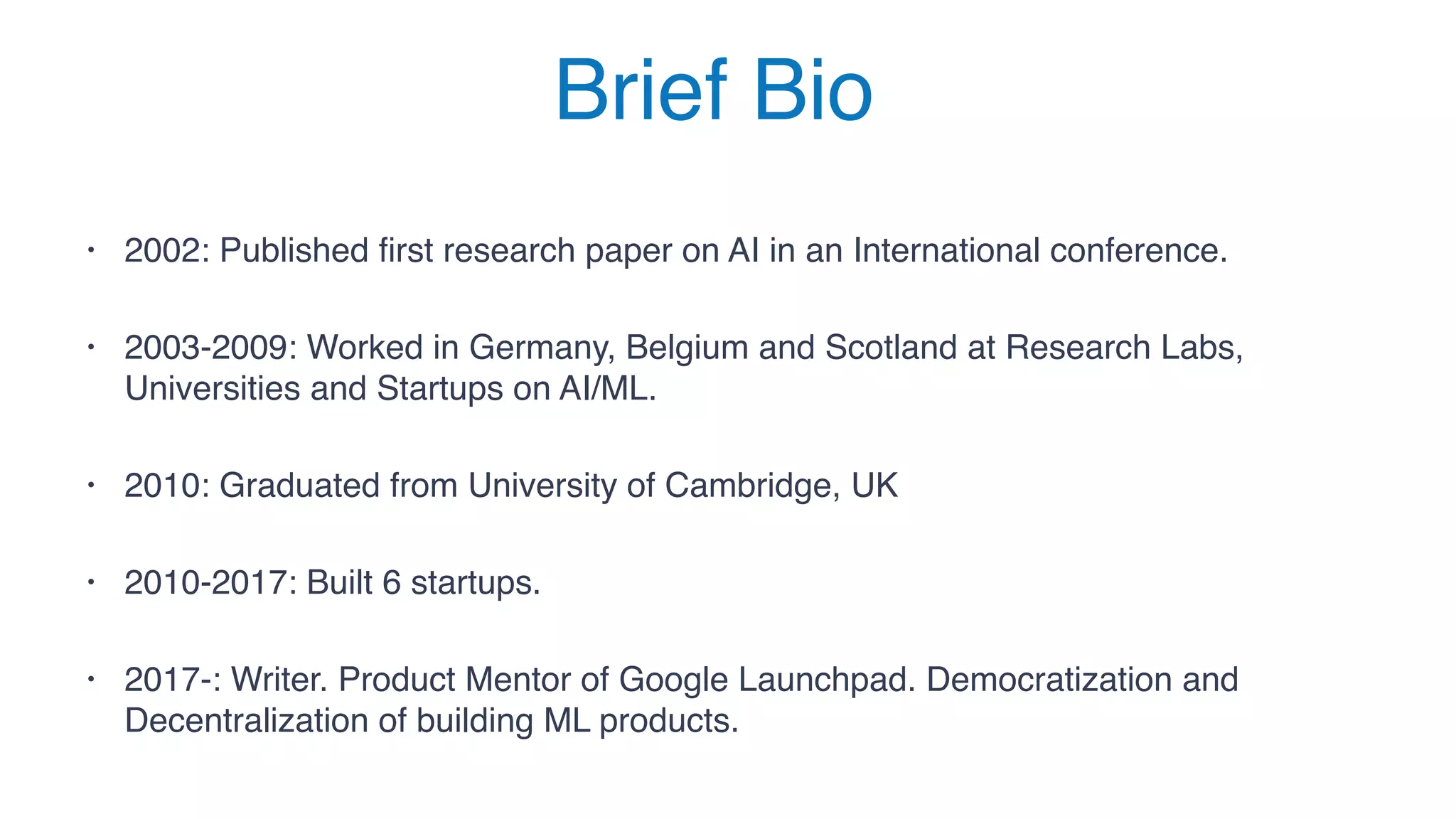 Brief Bio

• 2002: Published first research paper on AI in an International conference.

• 2003-2009: Worked in Germany, Belgium and Scotland at Research Labs, Universities and Startups on AI/ML.

• 2010: Graduated from University of Cambridge, UK

• 2010-2017: Built 6 startups.

• 2017-: Writer. Product Mentor of Google Launchpad. Democratization and Decentralization of building ML products.